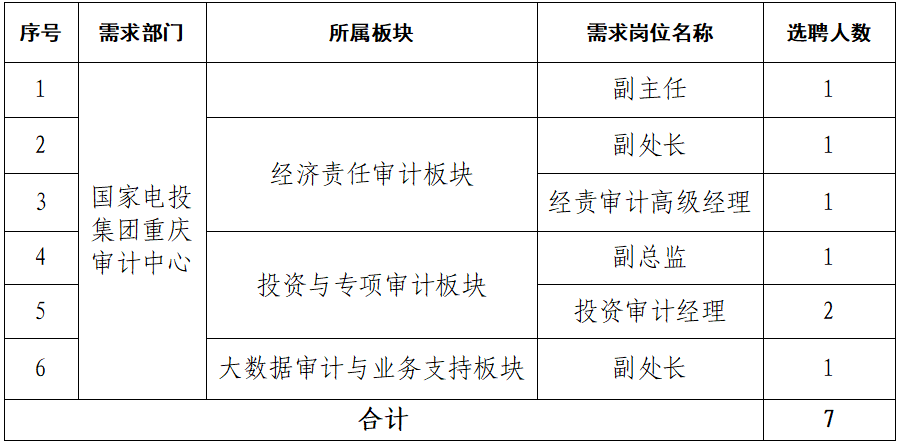 | 序号 | 需求部门 | 所属板块 | 需求岗位名称 | 选聘人数 |
|---|---|---|---|---|
| 1 | 国家电投集团重庆审计中心 |  | 副主任 | 1 |
| 2 |  | 经济责任审计板块 | 副处长 | 1 |
| 3 |  |  | 经责审计高级经理 | 1 |
| 4 |  | 投资与专项审计板块 | 副总监 | 1 |
| 5 |  |  | 投资审计经理 | 2 |
| 6 |  | 大数据审计与业务支持板块 | 副处长 | 1 |
| 合计 |  |  |  | 7 |